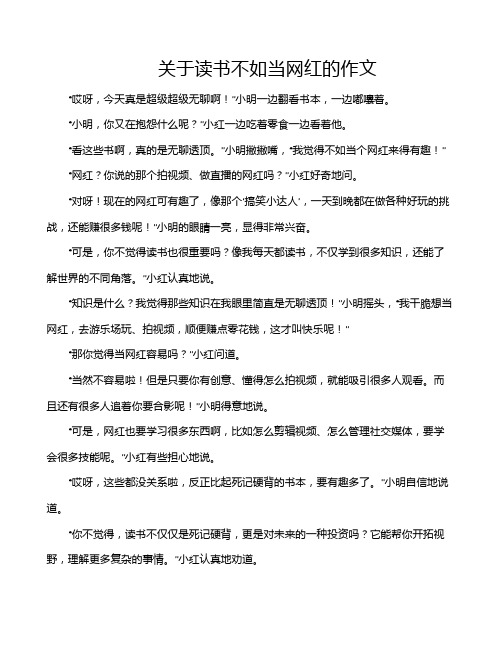 关于读书不如当网红的作文

“哎呀，今天真是超级超级无聊啊！”小明一边翻看书本，一边嘟囔着。

“小明，你又在抱怨什么呢？”小红一边吃着零食一边看着他。

“看这些书啊，真的是无聊透顶。”小明撇撇嘴，“我觉得不如当个网红来得有趣！”

“网红？你说的那个拍视频、做直播的网红吗？”小红好奇地问。

“对呀！现在的网红可有趣了，像那个‘搞笑小达人’，一天到晚都在做各种好玩的挑战，还能赚很多钱呢！”小明的眼睛一亮，显得非常兴奋。

“可是，你不觉得读书也很重要吗？像我每天都读书，不仅学到很多知识，还能了解世界的不同角落。”小红认真地说。

“知识是什么？我觉得那些知识在我眼里简直是无聊透顶！”小明摇头，“我干脆想当网红，去游乐场玩、拍视频，顺便赚点零花钱，这才叫快乐呢！”

“那你觉得当网红容易吗？”小红问道。

“当然不容易啦！但是只要你有创意、懂得怎么拍视频，就能吸引很多人观看。而且还有很多人追着你要合影呢！”小明得意地说。

“可是，网红也要学习很多东西啊，比如怎么剪辑视频、怎么管理社交媒体，要学会很多技能呢。”小红有些担心地说。

“哎呀，这些都没关系啦，反正比起死记硬背的书本，要有趣多了。”小明自信地说道。

“你不觉得，读书不仅仅是死记硬背，更是对未来的一种投资吗？它能帮你开拓视野，理解更多复杂的事情。”小红认真地劝道。